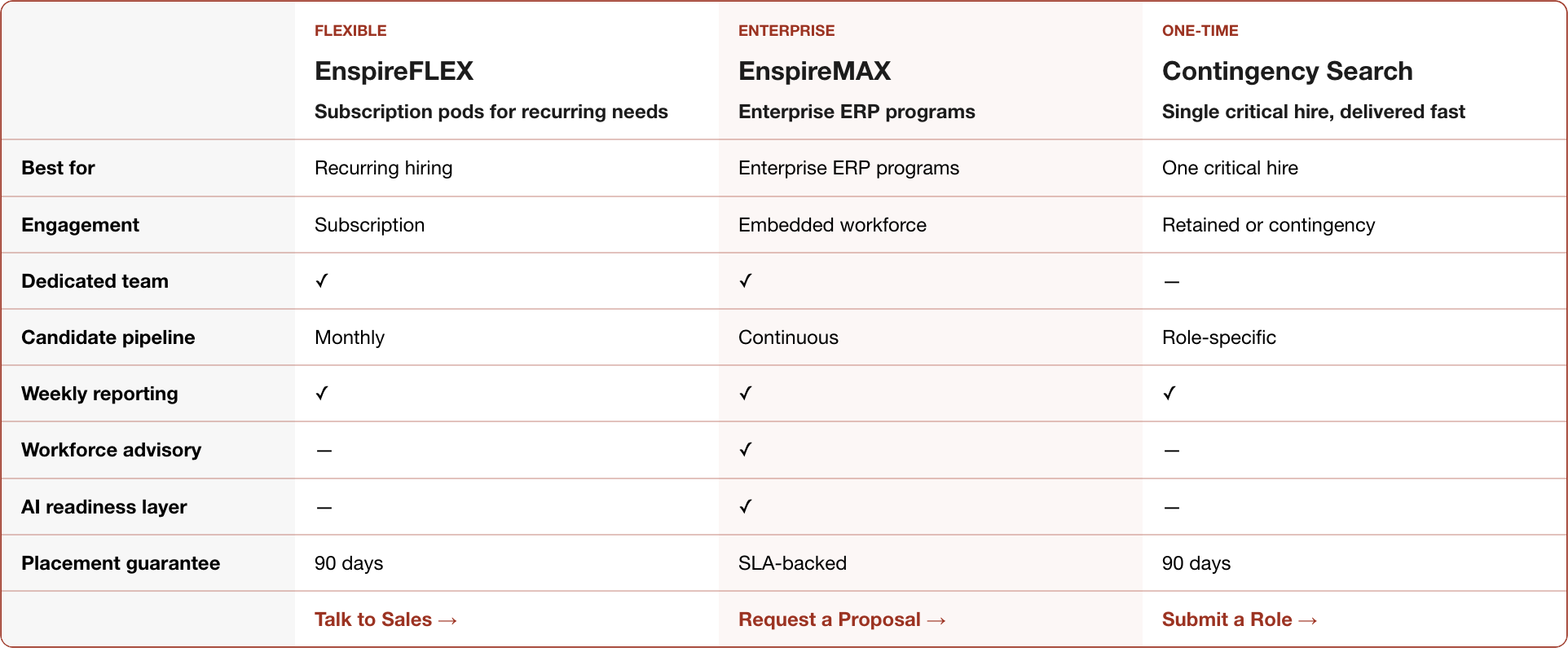 |  | FLEXIBLE EnspireFLEX Subscription pods for recurring needs | ENTERPRISE EnspireMAX Enterprise ERP programs | ONE-TIME Contingency Search Single critical hire, delivered fast |
|---|---|---|---|
| Best for | Recurring hiring | Enterprise ERP programs | One critical hire |
| Engagement | Subscription | Embedded workforce | Retained or contingency |
| Dedicated team | ✓ | ✓ | — |
| Candidate pipeline | Monthly | Continuous | Role-specific |
| Weekly reporting | ✓ | ✓ | ✓ |
| Workforce advisory | — | ✓ | — |
| AI readiness layer | — | ✓ | — |
| Placement guarantee | 90 days | SLA-backed | 90 days |
|  | Talk to Sales → | Request a Proposal → | Submit a Role → |